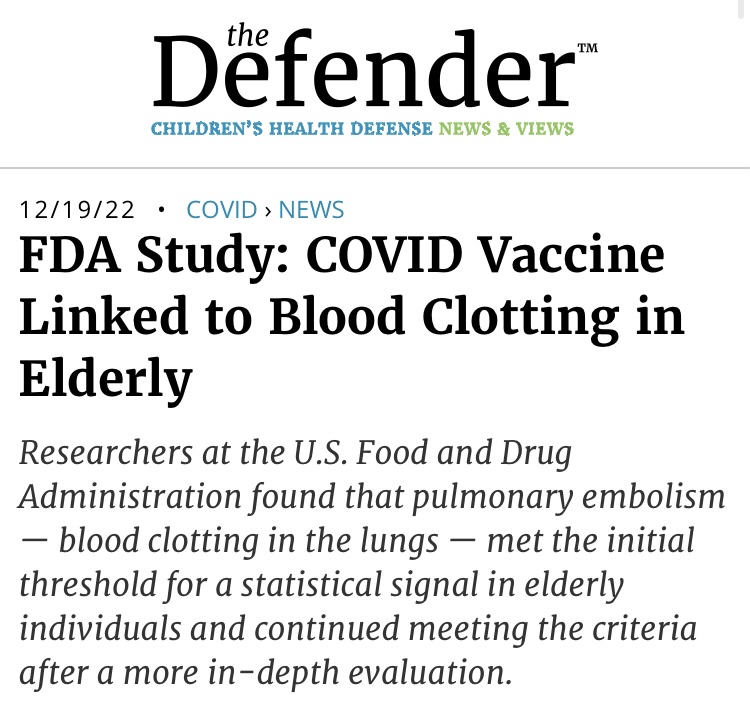 the Defender™
CHILDREN'S HEALTH DEFENSE NEWS & VIEWS

12/19/22 • COVID › NEWS

FDA Study: COVID Vaccine Linked to Blood Clotting in Elderly

Researchers at the U.S. Food and Drug Administration found that pulmonary embolism — blood clotting in the lungs — met the initial threshold for a statistical signal in elderly individuals and continued meeting the criteria after a more in-depth evaluation.